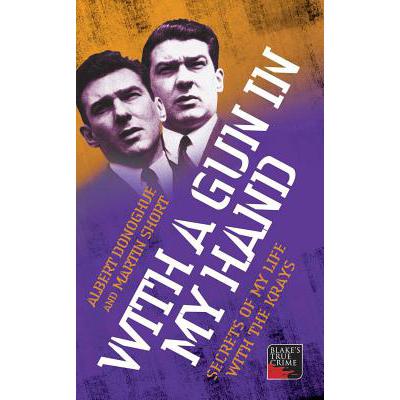 ALBERT DONOGHUE
AND MARTIN SHORT

WITH A GUN IN MY HAND

SECRETS OF MY LIFE WITH THE KRAYS

BLAKE'S TRUE CRIME